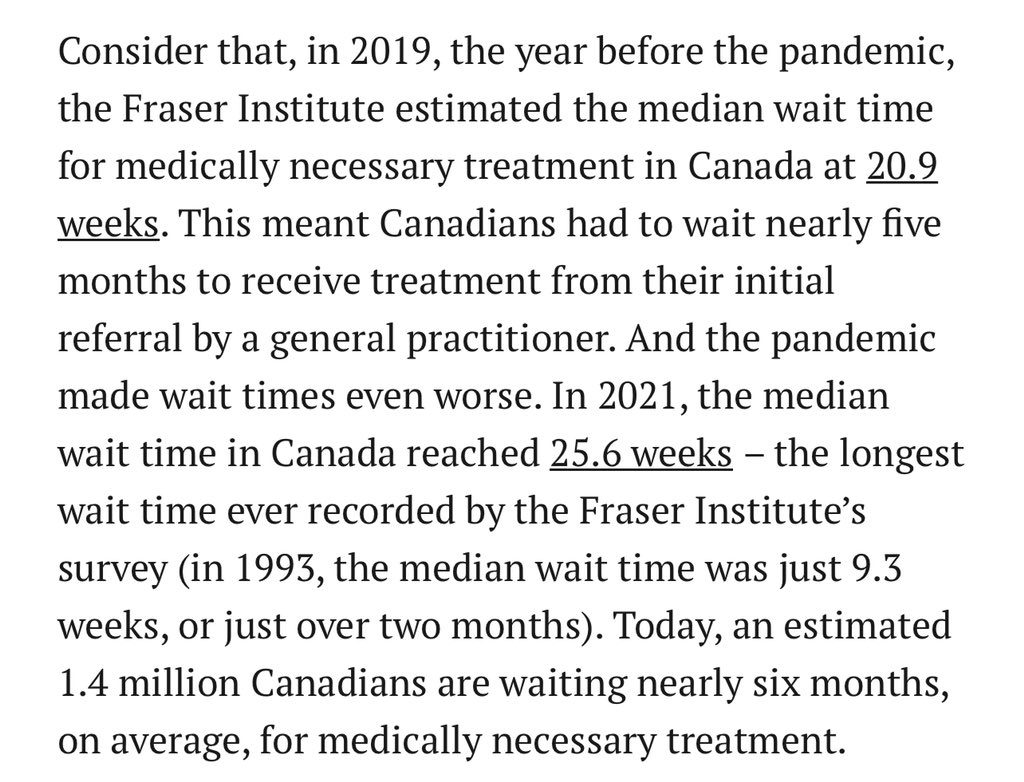 Consider that, in 2019, the year before the pandemic, the Fraser Institute estimated the median wait time for medically necessary treatment in Canada at 20.9 weeks. This meant Canadians had to wait nearly five months to receive treatment from their initial referral by a general practitioner. And the pandemic made wait times even worse. In 2021, the median wait time in Canada reached 25.6 weeks – the longest wait time ever recorded by the Fraser Institute's survey (in 1993, the median wait time was just 9.3 weeks, or just over two months). Today, an estimated 1.4 million Canadians are waiting nearly six months, on average, for medically necessary treatment.